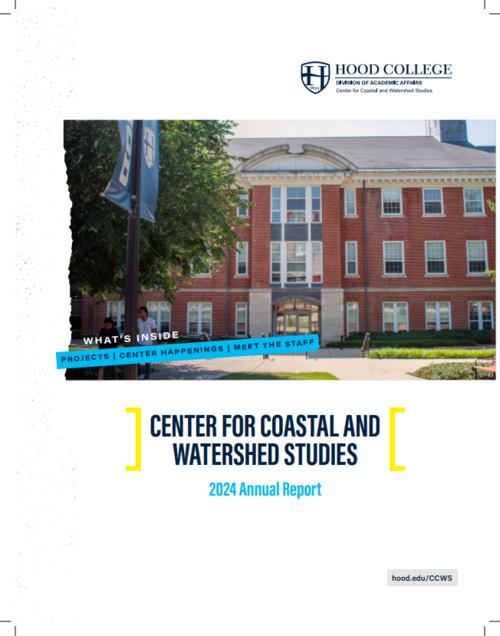 HOOD COLLEGE
DIVISION OF ACADEMIC AFFAIRS
Center for Coastal and Watershed Studies

WHAT'S INSIDE
PROJECTS | CENTER HAPPENINGS | MEET THE STAFF

CENTER FOR COASTAL AND WATERSHED STUDIES

2024 Annual Report

hood.edu/CCWS